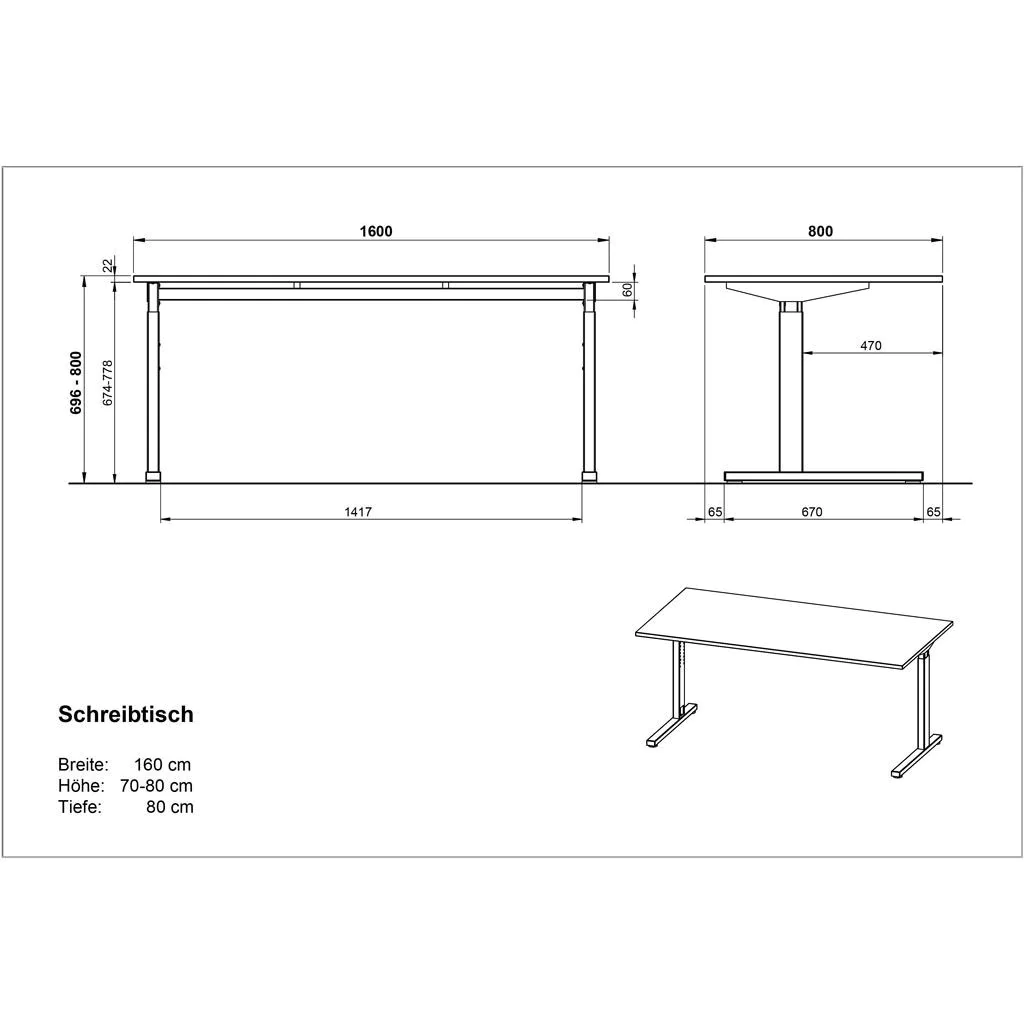 1600

800

22

60

696 - 800

674-778

470

1417

65

670

65

Schreibtisch

Breite: 160 cm
Höhe: 70-80 cm
Tiefe: 80 cm